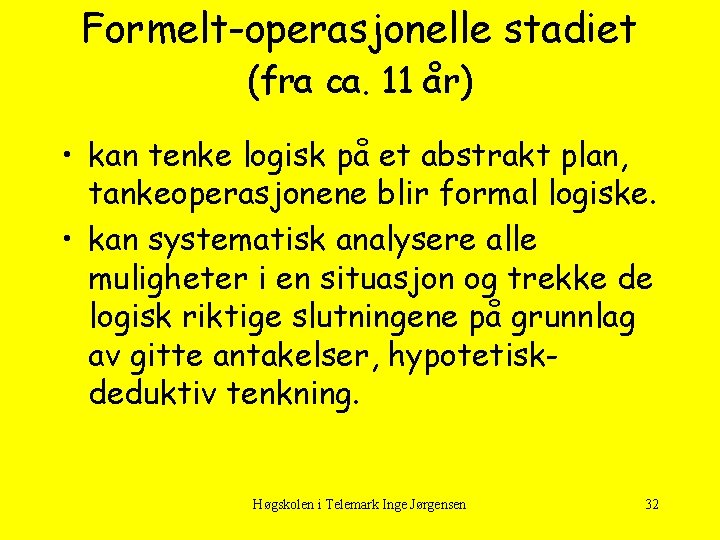 Formelt-operasjonelle stadiet
(fra ca. 11 år)

• kan tenke logisk på et abstrakt plan, tankeoperasjonene blir formal logiske.
• kan systematisk analysere alle muligheter i en situasjon og trekke de logisk riktige slutningene på grunnlag av gitte antakelser, hypotetisk-deduktiv tenkning.

Høgskolen i Telemark Inge Jørgensen

32